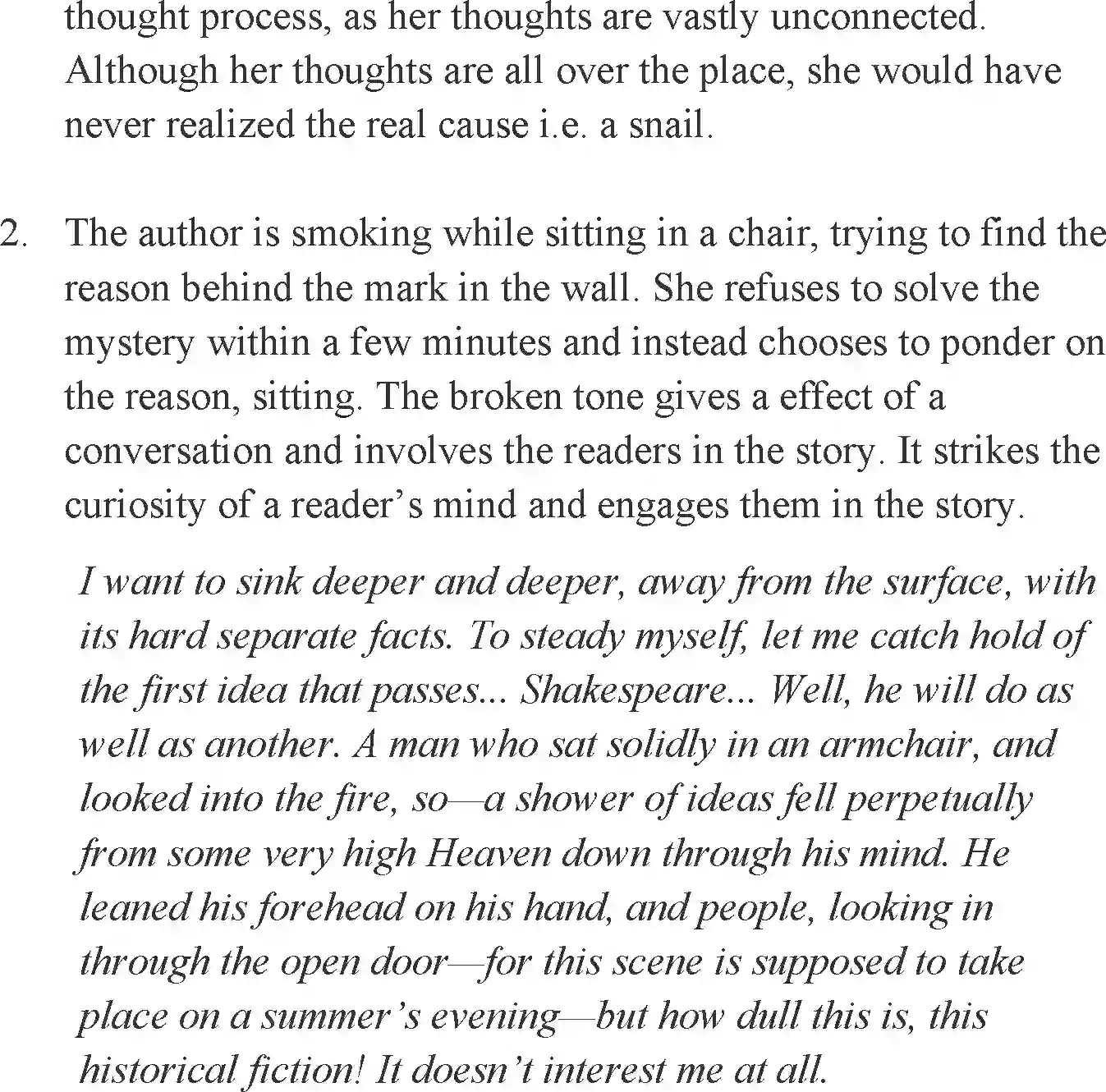 thought process, as her thoughts are vastly unconnected. Although her thoughts are all over the place, she would have never realized the real cause i.e. a snail.

2. The author is smoking while sitting in a chair, trying to find the reason behind the mark in the wall. She refuses to solve the mystery within a few minutes and instead chooses to ponder on the reason, sitting. The broken tone gives a effect of a conversation and involves the readers in the story. It strikes the curiosity of a reader's mind and engages them in the story.

I want to sink deeper and deeper, away from the surface, with its hard separate facts. To steady myself, let me catch hold of the first idea that passes... Shakespeare... Well, he will do as well as another. A man who sat solidly in an armchair, and looked into the fire, so—a shower of ideas fell perpetually from some very high Heaven down through his mind. He leaned his forehead on his hand, and people, looking in through the open door—for this scene is supposed to take place on a summer's evening—but how dull this is, this historical fiction! It doesn't interest me at all.